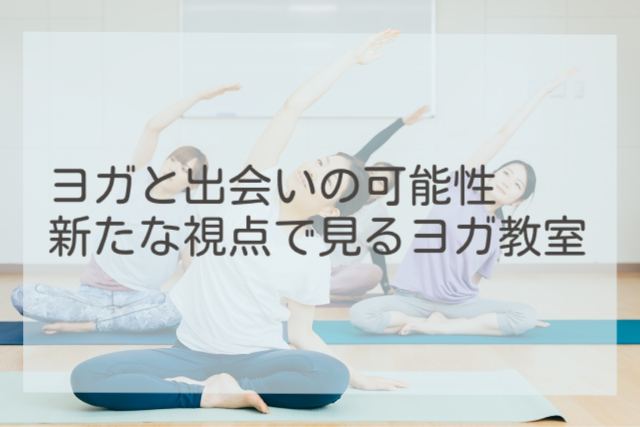 ヨガと出会いの可能性
新たな視点で見るヨガ教室